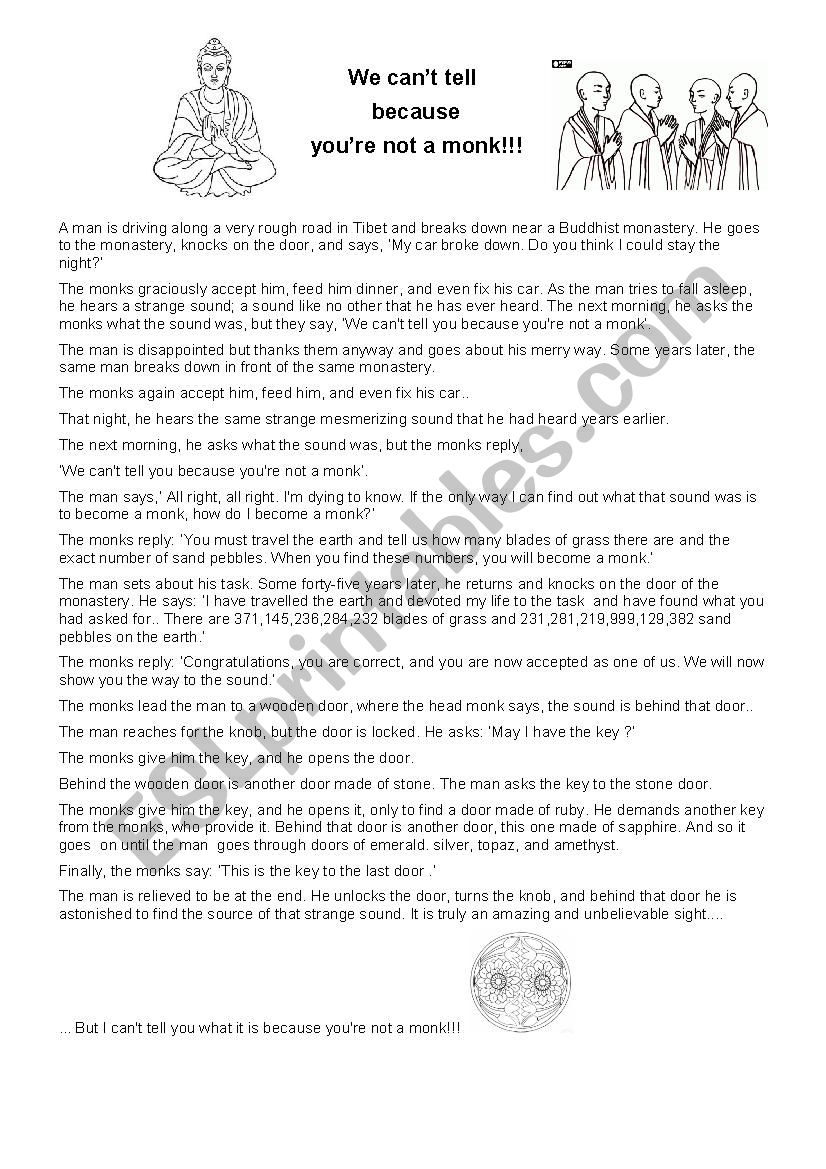 We can't tell because you're not a monk!!!

A man is driving along a very rough road in Tibet and breaks down near a Buddhist monastery. He goes to the monastery, knocks on the door, and says, 'My car broke down. Do you think I could stay the night?'

The monks graciously accept him, feed him dinner, and even fix his car. As the man tries to fall asleep, he hears a strange sound; a sound like no other that he has ever heard. The next morning, he asks the monks what the sound was, but they say, 'We can't tell you because you're not a monk'.

The man is disappointed but thanks them anyway and goes about his merry way. Some years later, the same man breaks down in front of the same monastery.

The monks again accept him, feed him, and even fix his car..

That night, he hears the same strange mesmerizing sound that he had heard years earlier.

The next morning, he asks what the sound was, but the monks reply,

'We can't tell you because you're not a monk'.

The man says,' All right, all right. I'm dying to know. If the only way I can find out what that sound was is to become a monk, how do I become a monk?'

The monks reply: 'You must travel the earth and tell us how many blades of grass there are and the exact number of sand pebbles. When you find these numbers, you will become a monk.'

The man sets about his task. Some forty-five years later, he returns and knocks on the door of the monastery. He says: 'I have travelled the earth and devoted my life to the task and have found what you had asked for.. There are 371,145,236,284,232 blades of grass and 231,281,219,999,129,382 sand pebbles on the earth.'

The monks reply: 'Congratulations, you are correct, and you are now accepted as one of us. We will now show you the way to the sound.'

The monks lead the man to a wooden door, where the head monk says, the sound is behind that door..

The man reaches for the knob, but the door is locked. He asks: 'May I have the key ?'

The monks give him the key, and he opens the door.

Behind the wooden door is another door made of stone. The man asks the key to the stone door.

The monks give him the key, and he opens it, only to find a door made of ruby. He demands another key from the monks, who provide it. Behind that door is another door, this one made of sapphire. And so it goes on until the man goes through doors of emerald. silver, topaz, and amethyst.

Finally, the monks say: 'This is the key to the last door .'

The man is relieved to be at the end. He unlocks the door, turns the knob, and behind that door he is astonished to find the source of that strange sound. It is truly an amazing and unbelievable sight….

... But I can't tell you what it is because you're not a monk!!!

ESLprintables.com